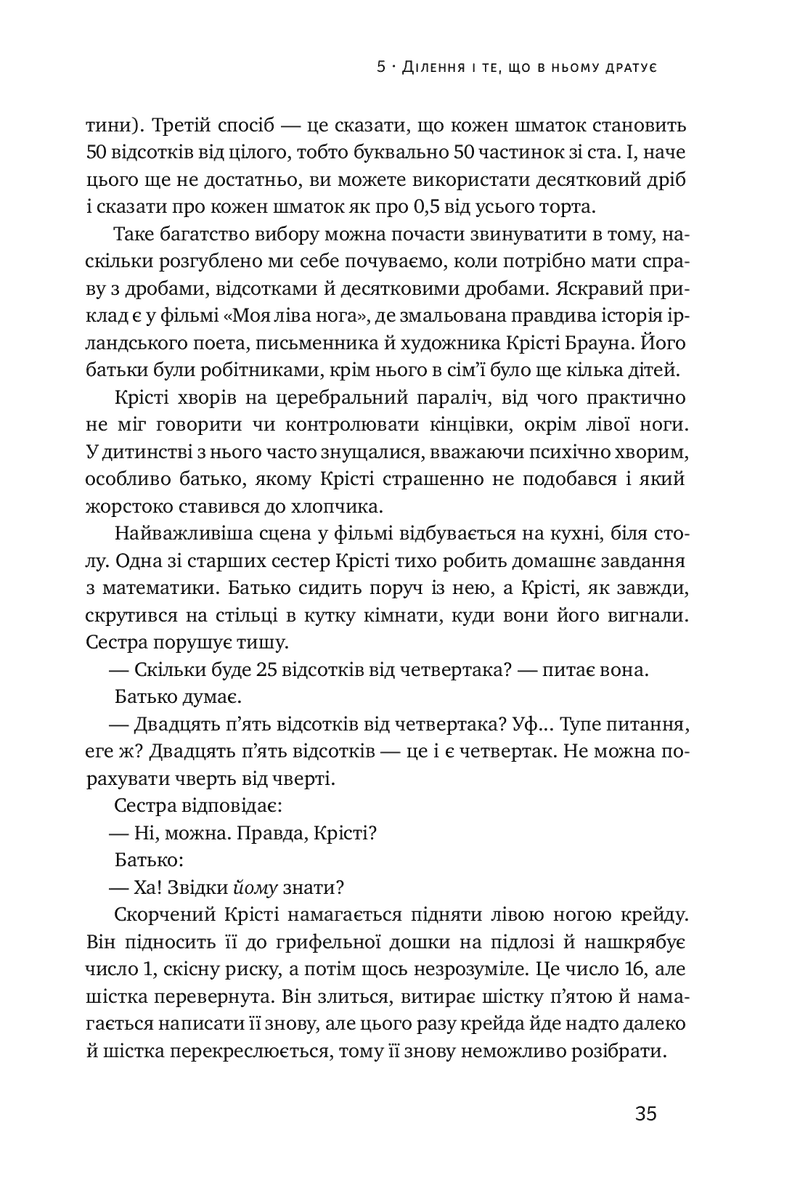 5 · Ділення і те, що в ньому дратує

тини). Третій спосіб — це сказати, що кожен шматок становить 50 відсотків від цілого, тобто буквально 50 частинок зі ста. І, наче цього ще не достатньо, ви можете використати десятковий дріб і сказати про кожен шматок як про 0,5 від усього торта.

Таке багатство вибору можна почасти звинуватити в тому, наскільки розгублено ми себе почуваємо, коли потрібно мати справу з дробами, відсотками й десятковими дробами. Яскравий приклад є у фільмі «Моя ліва нога», де змальована правдива історія ірландського поета, письменника й художника Крісті Брауна. Його батьки були робітниками, крім нього в сім'ї було ще кілька дітей.

Крісті хворів на церебральний параліч, від чого практично не міг говорити чи контролювати кінцівки, окрім лівої ноги. У дитинстві з нього часто знущалися, вважаючи психічно хворим, особливо батько, якому Крісті страшенно не подобався і який жорстоко ставився до хлопчика.

Найважливіша сцена у фільмі відбувається на кухні, біля столу. Одна зі старших сестер Крісті тихо робить домашнє завдання з математики. Батько сидить поруч із нею, а Крісті, як завжди, скрутився на стільці в кутку кімнати, куди вони його вигнали. Сестра порушує тишу.

— Скільки буде 25 відсотків від четвертака? — питає вона.

Батько думає.

— Двадцять п'ять відсотків від четвертака? Уф... Тупе питання, еге ж? Двадцять п'ять відсотків — це і є четвертак. Не можна порахувати чверть від чверті.

Сестра відповідає:

— Ні, можна. Правда, Крісті?

Батько:

— Ха! Звідки йому знати?

Скорчений Крісті намагається підняти лівою ногою крейду. Він підносить її до грифельної дошки на підлозі й нашкрябує число 1, скісну риску, а потім щось незрозуміле. Це число 16, але шістка перевернута. Він злиться, витирає шістку п'ятою й намагається написати її знову, але цього разу крейда йде надто далеко й шістка перекреслюється, тому її знову неможливо розібрати.

35